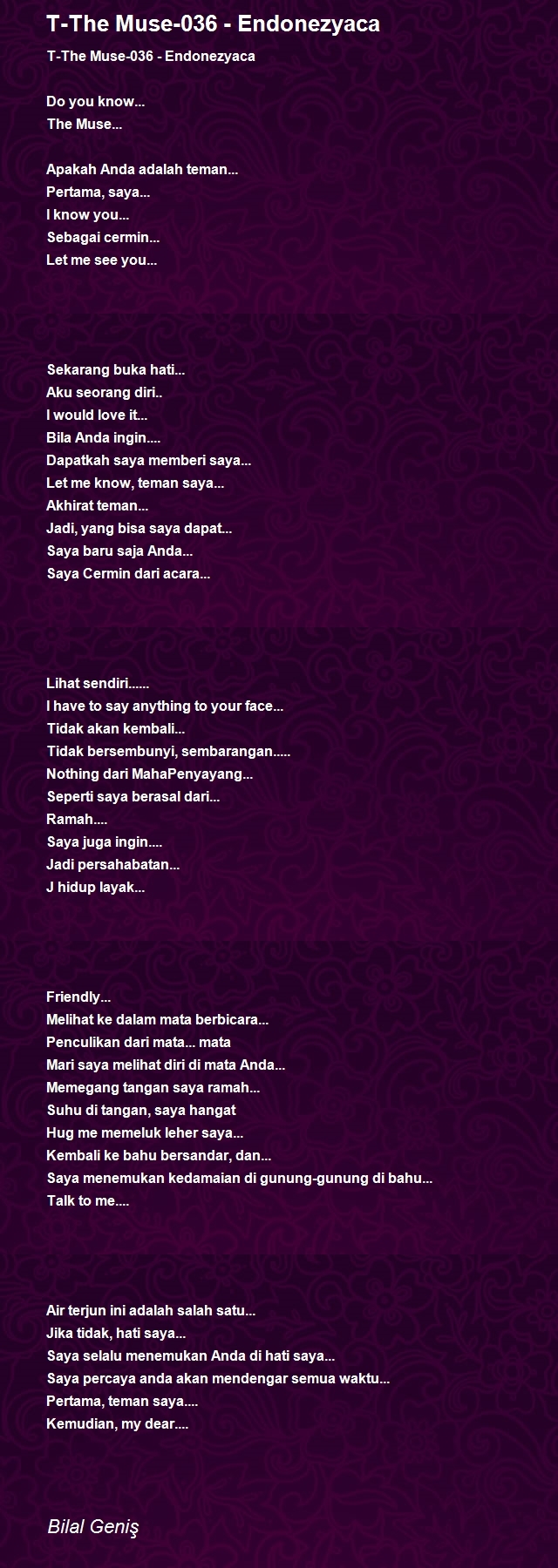 T-The Muse-036 - Endonezyaca

T-The Muse-036 - Endonezyaca

Do you know...
The Muse...

Apakah Anda adalah teman...
Pertama, saya...
I know you...
Sebagai cermin...
Let me see you...

Sekarang buka hati...
Aku seorang diri..
I would love it...
Bila Anda ingin....
Dapatkah saya memberi saya...
Let me know, teman saya...
Akhirat teman...
Jadi, yang bisa saya dapat...
Saya baru saja Anda...
Saya Cermin dari acara...

Lihat sendiri......
I have to say anything to your face...
Tidak akan kembali...
Tidak bersembunyi, sembarangan.....
Nothing dari MahaPenyayang...
Seperti saya berasal dari...
Ramah....
Saya juga ingin....
Jadi persahabatan...
J hidup layak...

Friendly...
Melihat ke dalam mata berbicara...
Penculikan dari mata... mata
Mari saya melihat diri di mata Anda...
Memegang tangan saya ramah...
Suhu di tangan, saya hangat
Hug me memeluk leher saya...
Kembali ke bahu bersandar, dan...
Saya menemukan kedamaian di gunung-gunung di bahu...
Talk to me....

Air terjun ini adalah salah satu...
Jika tidak, hati saya...
Saya selalu menemukan Anda di hati saya...
Saya percaya anda akan mendengar semua waktu...
Pertama, teman saya....
Kemudian, my dear....

Bilal Geniş